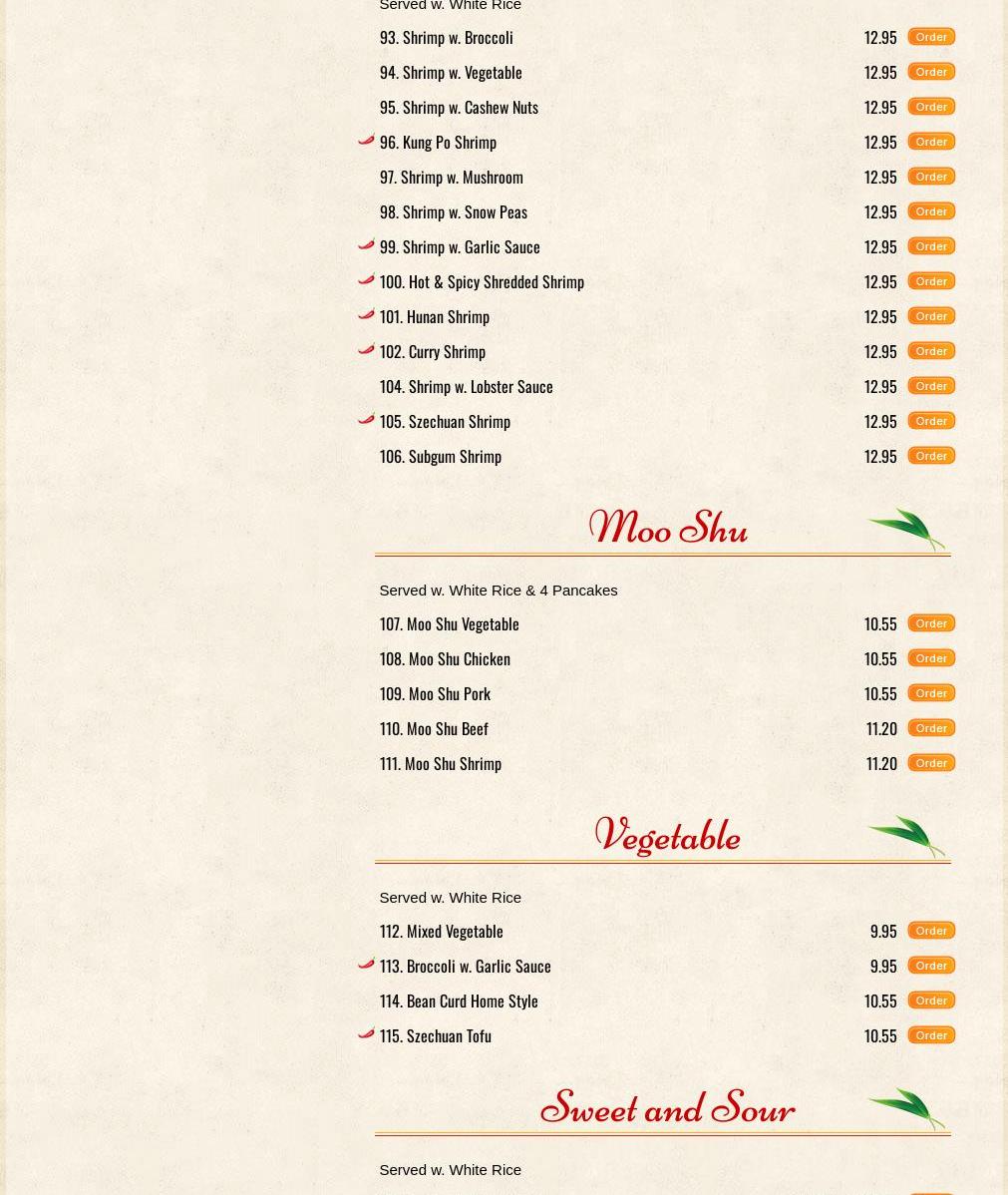 Served w. White Rice

93. Shrimp w. Broccoli 12.95 Order

94. Shrimp w. Vegetable 12.95 Order

95. Shrimp w. Cashew Nuts 12.95 Order

96. Kung Po Shrimp 12.95 Order

97. Shrimp w. Mushroom 12.95 Order

98. Shrimp w. Snow Peas 12.95 Order

99. Shrimp w. Garlic Sauce 12.95 Order

100. Hot & Spicy Shredded Shrimp 12.95 Order

101. Hunan Shrimp 12.95 Order

102. Curry Shrimp 12.95 Order

104. Shrimp w. Lobster Sauce 12.95 Order

105. Szechuan Shrimp 12.95 Order

106. Subgum Shrimp 12.95 Order

Moo Shu

Served w. White Rice & 4 Pancakes

107. Moo Shu Vegetable 10.55 Order

108. Moo Shu Chicken 10.55 Order

109. Moo Shu Pork 10.55 Order

110. Moo Shu Beef 11.20 Order

111. Moo Shu Shrimp 11.20 Order

Vegetable

Served w. White Rice

112. Mixed Vegetable 9.95 Order

113. Broccoli w. Garlic Sauce 9.95 Order

114. Bean Curd Home Style 10.55 Order

115. Szechuan Tofu 10.55 Order

Sweet and Sour

Served w. White Rice